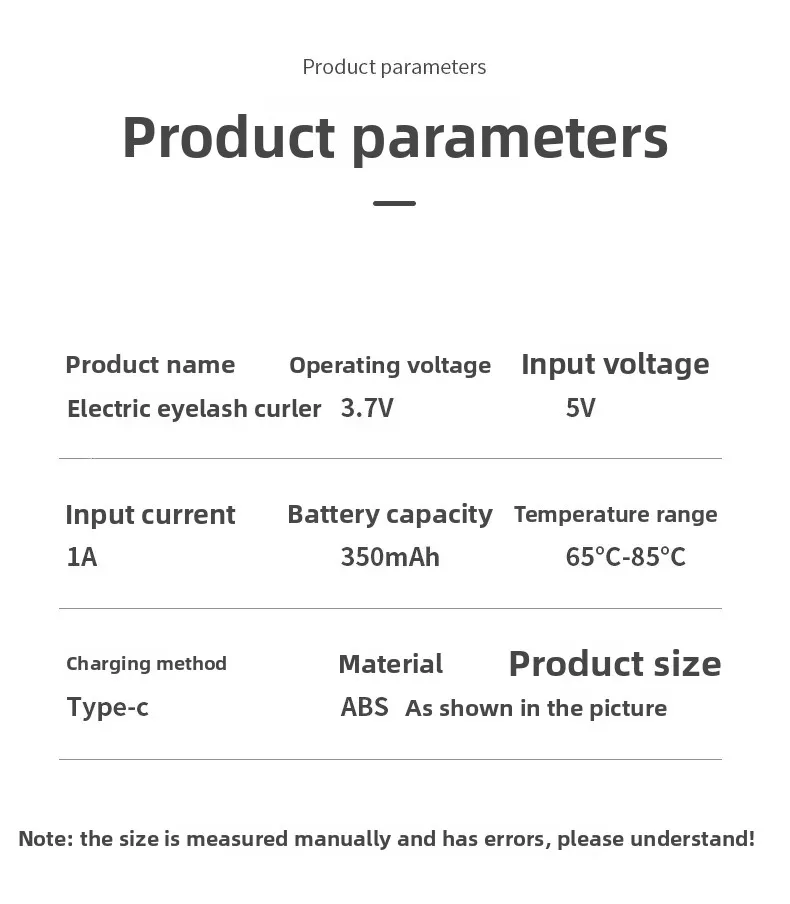 Product parameters

Product parameters

Product name
Electric eyelash curler

Operating voltage
3.7V

Input voltage
5V

Input current
1A

Battery capacity
350mAh

Temperature range
65°C-85°C

Charging method
Type-c

Material
ABS

Product size
As shown in the picture

Note: the size is measured manually and has errors, please understand!